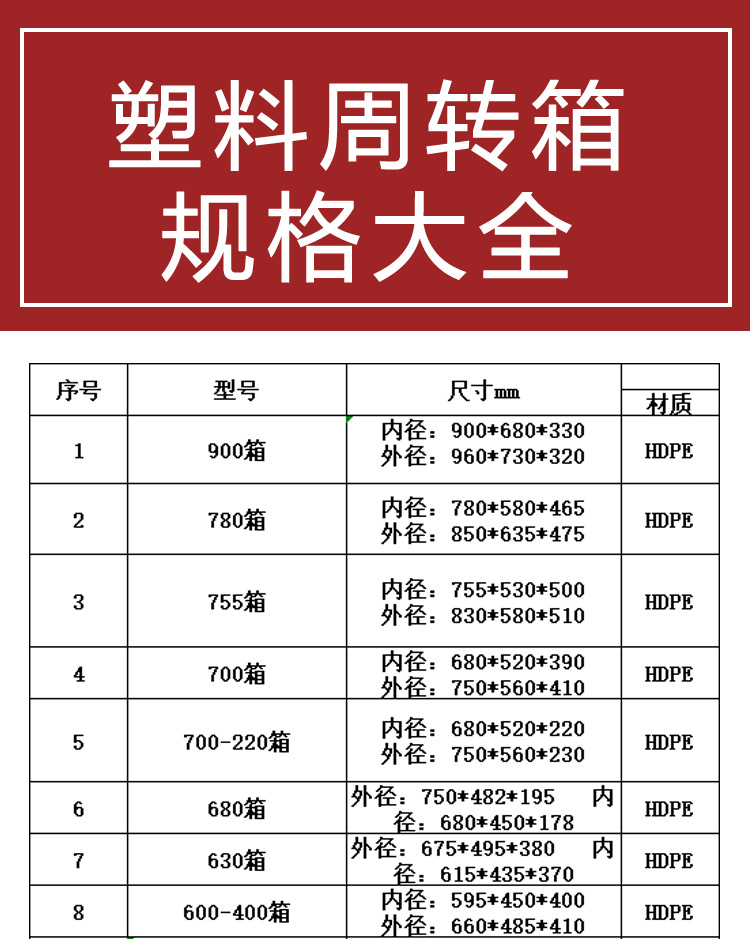 塑料周转箱
规格大全

| 序号 | 型号 | 尺寸mm | 材质 |
|---|---|---|---|
| 1 | 900箱 | 内径：900\*680\*330 外径：960\*730\*320 | HDPE |
| 2 | 780箱 | 内径：780\*580\*465 外径：850\*635\*475 | HDPE |
| 3 | 755箱 | 内径：755\*530\*500 外径：830\*580\*510 | HDPE |
| 4 | 700箱 | 内径：680\*520\*390 外径：750\*560\*410 | HDPE |
| 5 | 700-220箱 | 内径：680\*520\*220 外径：750\*560\*230 | HDPE |
| 6 | 680箱 | 外径：750\*482\*195 内径：680\*450\*178 | HDPE |
| 7 | 630箱 | 外径：675\*495\*380 内径：615\*435\*370 | HDPE |
| 8 | 600-400箱 | 内径：595\*450\*400 外径：660\*485\*410 | HDPE |